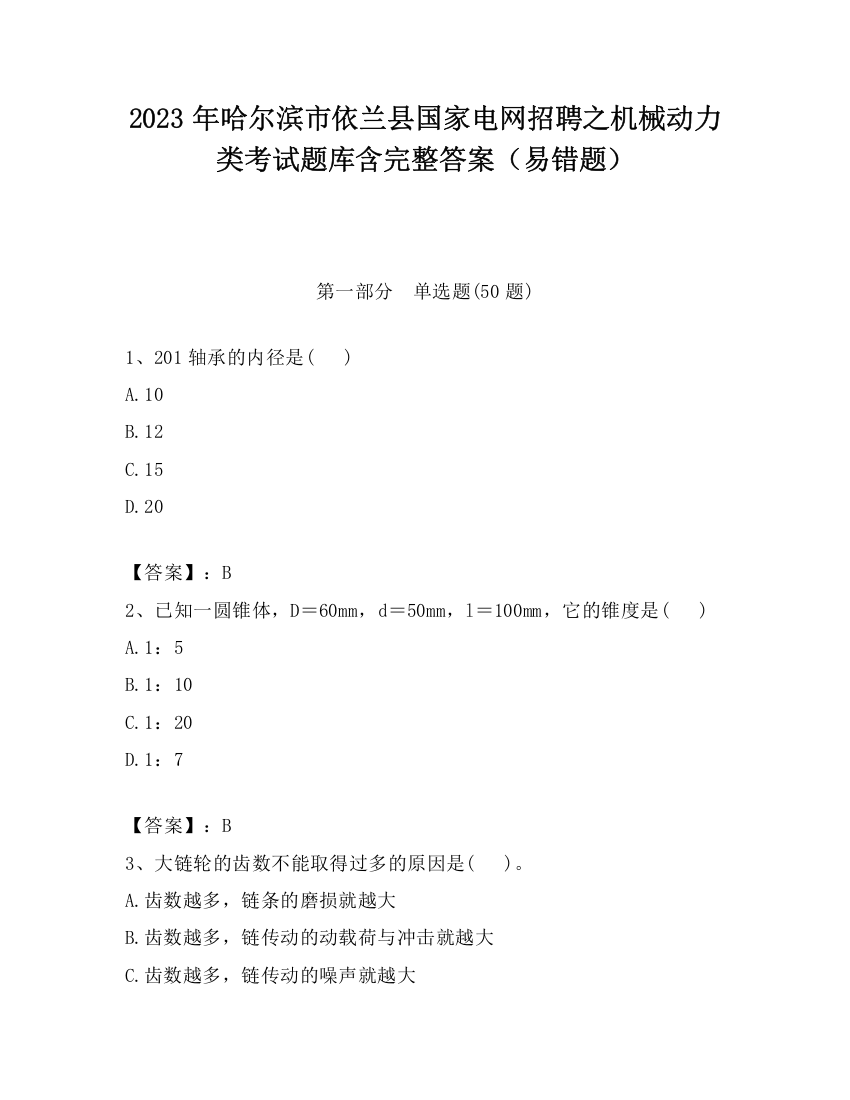 2023 年哈尔滨市依兰县国家电网招聘之机械动力类考试题库含完整答案（易错题）

第一部分 单选题(50 题)

1、201 轴承的内径是( )

A.10

B.12

C.15

D.20

【答案】：B

2、已知一圆锥体，D＝60mm，d＝50mm，l＝100mm，它的锥度是( )

A.1：5

B.1：10

C.1：20

D.1：7

【答案】：B

3、大链轮的齿数不能取得过多的原因是( )。

A.齿数越多，链条的磨损就越大

B.齿数越多，链传动的动载荷与冲击就越大

C.齿数越多，链传动的噪声就越大